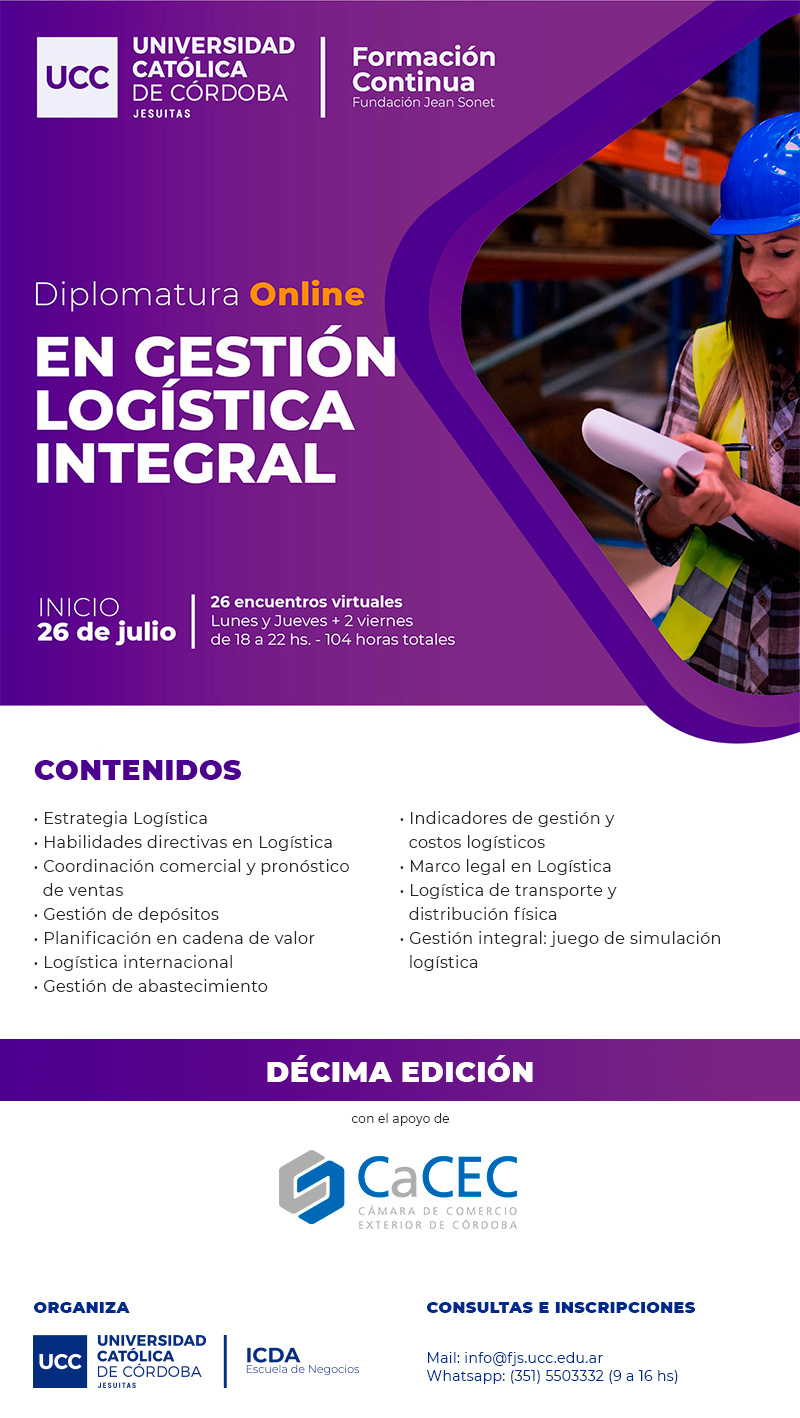 UCC UNIVERSIDAD CATÓLICA DE CÓRDOBA JESUITAS

Formación Continua
Fundación Jean Sonet

Diplomatura Online
EN GESTIÓN LOGÍSTICA INTEGRAL

INICIO
26 de julio

26 encuentros virtuales
Lunes y Jueves + 2 viernes
de 18 a 22 hs. - 104 horas totales

CONTENIDOS

• Estrategia Logística
• Habilidades directivas en Logística
• Coordinación comercial y pronóstico de ventas
• Gestión de depósitos
• Planificación en cadena de valor
• Logística internacional
• Gestión de abastecimiento

• Indicadores de gestión y costos logísticos
• Marco legal en Logística
• Logística de transporte y distribución física
• Gestión integral: juego de simulación logística

DÉCIMA EDICIÓN

con el apoyo de

CaCEC
CÁMARA DE COMERCIO EXTERIOR DE CÓRDOBA

ORGANIZA

UCC UNIVERSIDAD CATÓLICA DE CÓRDOBA JESUITAS

ICDA
Escuela de Negocios

CONSULTAS E INSCRIPCIONES

Mail: info@fjs.ucc.edu.ar
Whatsapp: (351) 5503332 (9 a 16 hs)